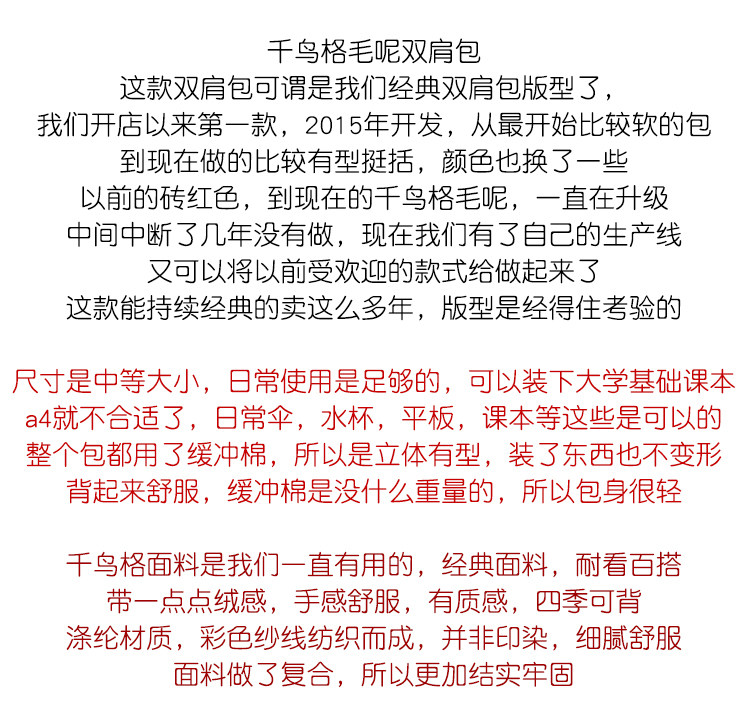 千鸟格毛呢双肩包
这款双肩包可谓是我们经典双肩包版型了，
我们开店以来第一款，2015年开发，从最开始比较软的包
到现在做的比较有型挺括，颜色也换了一些
以前的砖红色，到现在的千鸟格毛呢，一直在升级
中间中断了几年没有做，现在我们有了自己的生产线
又可以将以前受欢迎的款式给做起来了
这款能持续经典的卖这么多年，版型是经得住考验的

尺寸是中等大小，日常使用是足够的，可以装下大学基础课本
a4就不合适了，日常伞，水杯，平板，课本等这些是可以的
整个包都用了缓冲棉，所以是立体有型，装了东西也不变形
背起来舒服，缓冲棉是没什么重量的，所以包身很轻

千鸟格面料是我们一直有用的，经典面料，耐看百搭
带一点点绒感，手感舒服，有质感，四季可背
涤纶材质，彩色纱线纺织而成，并非印染，细腻舒服
面料做了复合，所以更加结实牢固